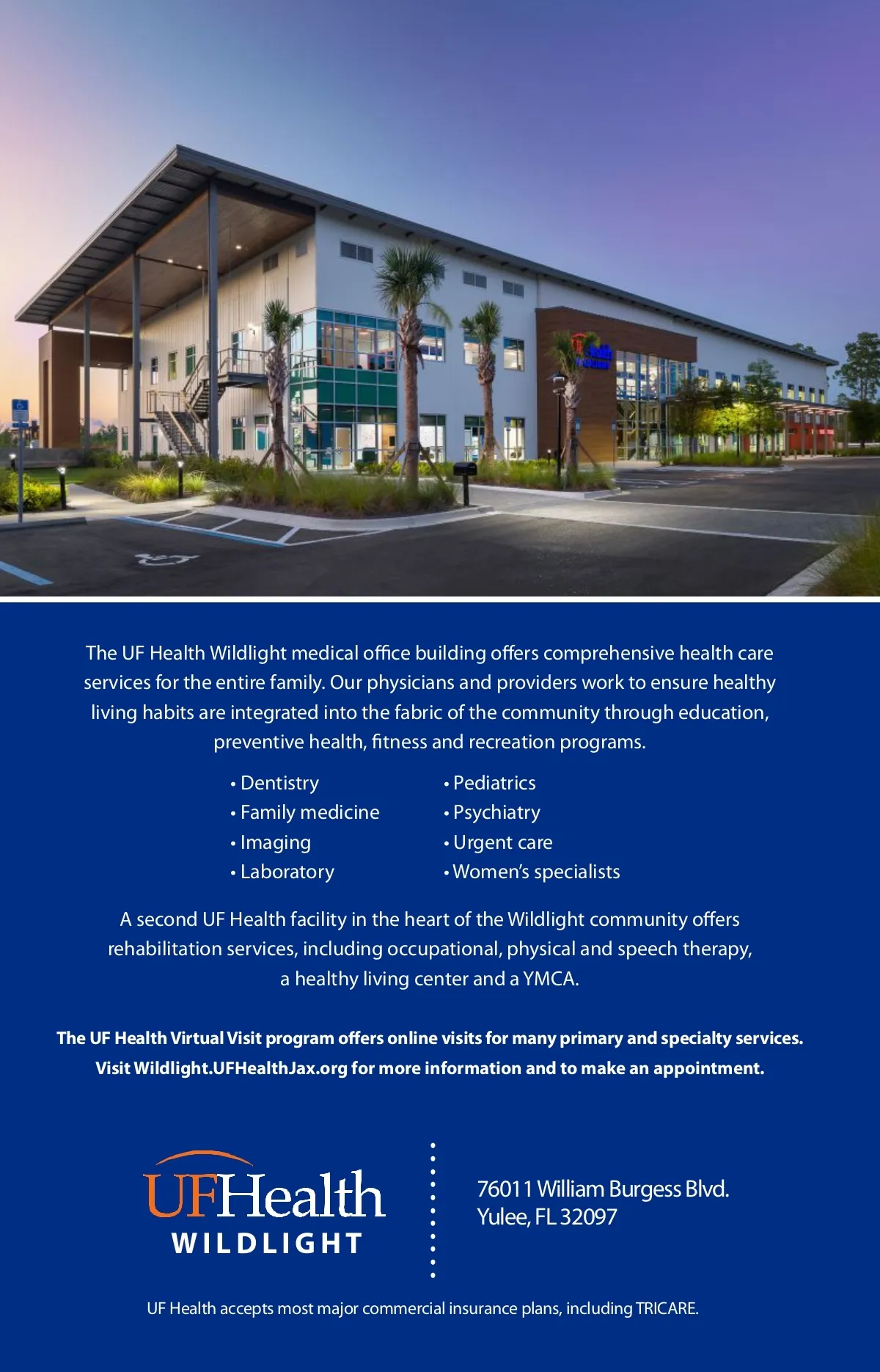 The UF Health Wildlight medical office building offers comprehensive health care services for the entire family. Our physicians and providers work to ensure healthy living habits are integrated into the fabric of the community through education, preventive health, fitness and recreation programs.

• Dentistry
• Family medicine
• Imaging
• Laboratory

• Pediatrics
• Psychiatry
• Urgent care
• Women's specialists

A second UF Health facility in the heart of the Wildlight community offers rehabilitation services, including occupational, physical and speech therapy, a healthy living center and a YMCA.

The UF Health Virtual Visit program offers online visits for many primary and specialty services. Visit Wildlight.UFHealthJax.org for more information and to make an appointment.

UFHealth
WILDLIGHT

76011 William Burgess Blvd.
Yulee, FL 32097

UF Health accepts most major commercial insurance plans, including TRICARE.